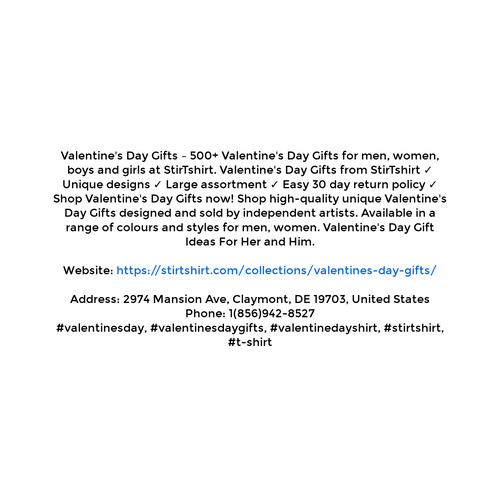 Valentine's Day Gifts – 500+ Valentine's Day Gifts for men, women, boys and girls at StirTshirt. Valentine's Day Gifts from StirTshirt ✓ Unique designs ✓ Large assortment ✓ Easy 30 day return policy ✓ Shop Valentine's Day Gifts now! Shop high-quality unique Valentine's Day Gifts designed and sold by independent artists. Available in a range of colours and styles for men, women. Valentine's Day Gift Ideas For Her and Him.

Website: https://stirtshirt.com/collections/valentines-day-gifts/

Address: 2974 Mansion Ave, Claymont, DE 19703, United States
Phone: 1(856)942-8527
#valentinesday, #valentinesdaygifts, #valentinedayshirt, #stirtshirt, #t-shirt